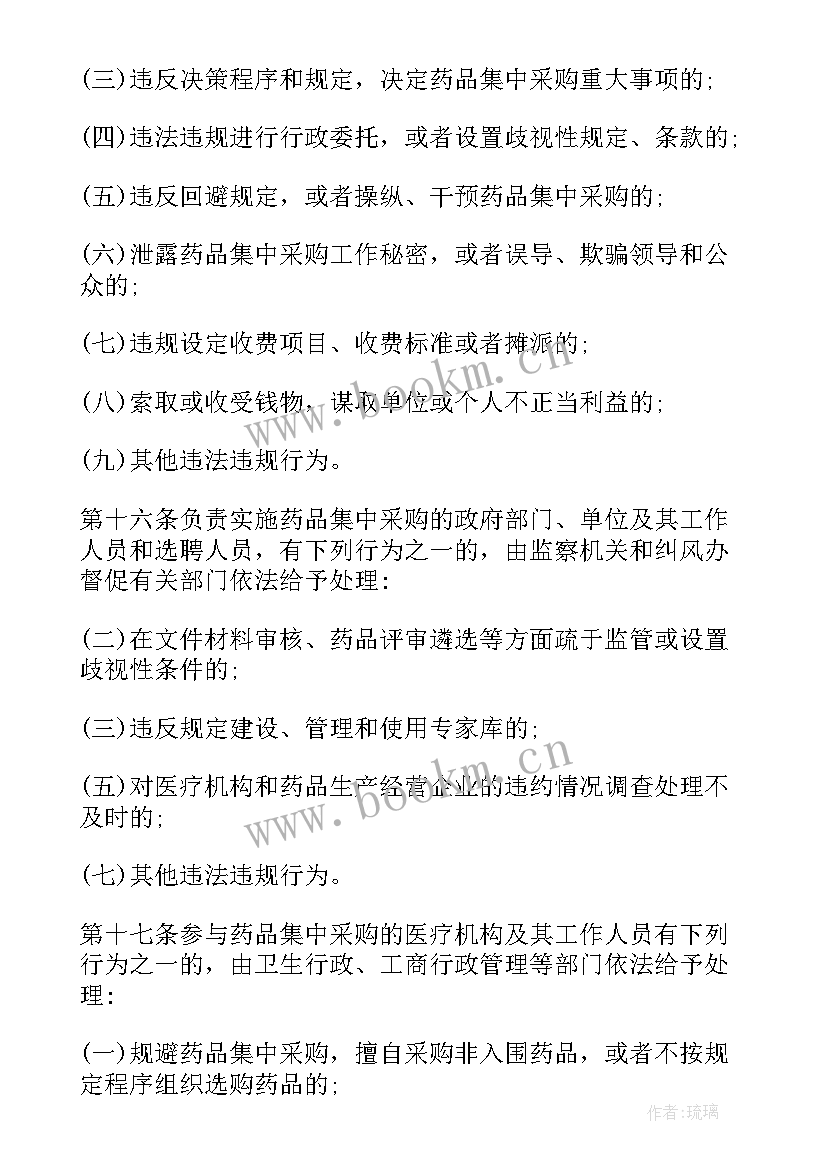 (三)违反决策程序和规定，决定药品集中采购重大事项的;

(四)违法违规进行行政委托，或者设置歧视性规定、条款的;

(五)违反回避规定，或者操纵、干预药品集中采购的;

(六)泄露药品集中采购工作秘密，或者误导、欺骗领导和公众的;

(七)违规设定收费项目、收费标准或者摊派的;

(八)索取或收受钱物，谋取单位或个人不正当利益的;

(九)其他违法违规行为。

第十六条负责实施药品集中采购的政府部门、单位及其工作人员和选聘人员，有下列行为之一的，由监察机关和纠风办督促有关部门依法给予处理：

(二)在文件材料审核、药品评审遴选等方面疏于监管或设置歧视性条件的;

(三)违反规定建设、管理和使用专家库的;

(五)对医疗机构和药品生产经营企业的违约情况调查处理不及时的;

(七)其他违法违规行为。

第十七条参与药品集中采购的医疗机构及其工作人员有下列行为之一的，由卫生行政、工商行政管理等部门依法给予处理：

(一)规避药品集中采购，擅自采购非入围药品，或者不按规定程序组织选购药品的;

www.bookm.cn

www.bookm.cn

作者:琉璃